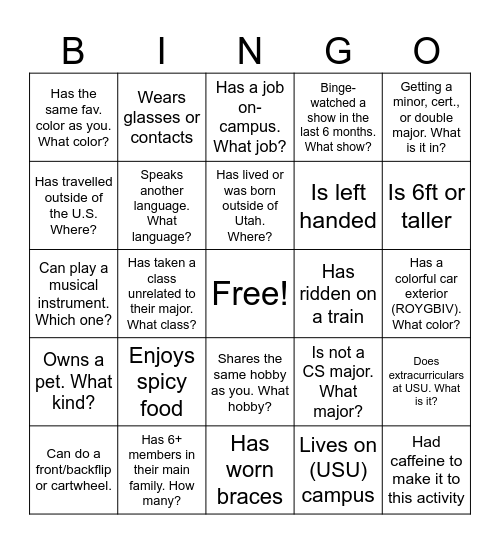 | B | I | N | G | O |
|---|---|---|---|---|
| Has the same fav. color as you. What color? | Wears glasses or contacts | Has a job on-campus. What job? | Binge-watched a show in the last 6 months. What show? | Getting a minor, cert., or double major. What is it in? |
| Has travelled outside of the U.S. Where? | Speaks another language. What language? | Has lived or was born outside of Utah. Where? | Is left handed | Is 6ft or taller |
| Can play a musical instrument. Which one? | Has taken a class unrelated to their major. What class? | Free! | Has ridden on a train | Has a colorful car exterior (ROYGBIV). What color? |
| Owns a pet. What kind? | Enjoys spicy food | Shares the same hobby as you. What hobby? | Is not a CS major. What major? | Does extracurriculars at USU. What is it? |
| Can do a front/backflip or cartwheel. | Has 6+ members in their main family. How many? | Has worn braces | Lives on (USU) campus | Had caffeine to make it to this activity |